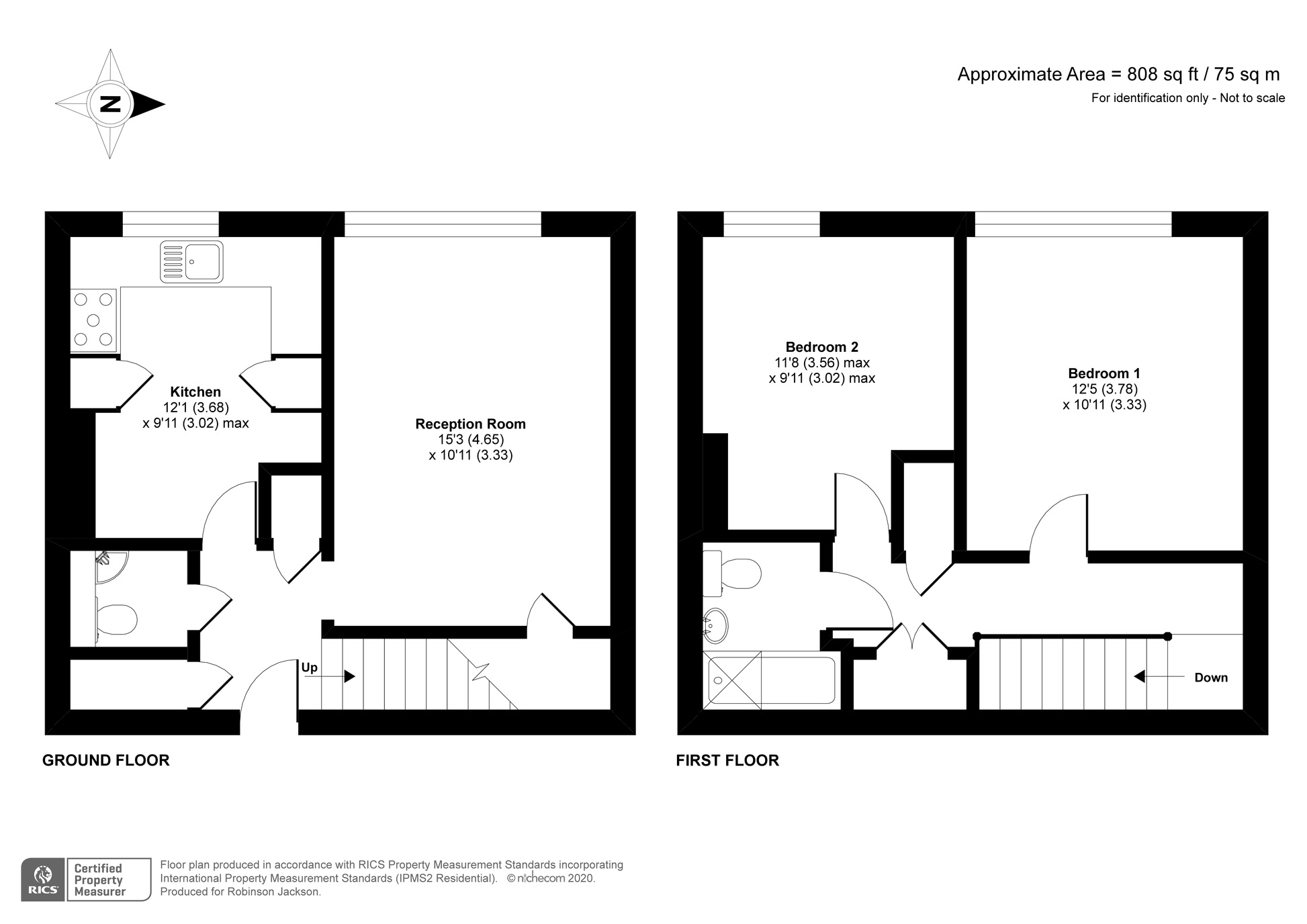 N

Approximate Area = 808 sq ft / 75 sq m
For identification only - Not to scale

Kitchen
12'1 (3.68)
x 9'11 (3.02) max

Reception Room
15'3 (4.65)
x 10'11 (3.33)

Up

GROUND FLOOR

Bedroom 2
11'8 (3.56) max
x 9'11 (3.02) max

Bedroom 1
12'5 (3.78)
x 10'11 (3.33)

Down

FIRST FLOOR

RICS Certified Property Measurer

Floor plan produced in accordance with RICS Property Measurement Standards incorporating International Property Measurement Standards (IPMS2 Residential). © nichecom 2020. Produced for Robinson Jackson.